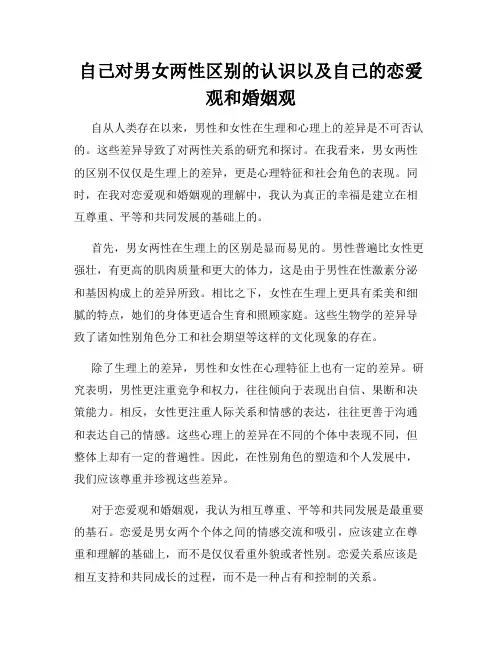 自己对男女两性区别的认识以及自己的恋爱观和婚姻观

自从人类存在以来，男性和女性在生理和心理上的差异是不可否认的。这些差异导致了对两性关系的研究和探讨。在我看来，男女两性的区别不仅仅是生理上的差异，更是心理特征和社会角色的表现。同时，在我对恋爱观和婚姻观的理解中，我认为真正的幸福是建立在相互尊重、平等和共同发展的基础上的。

首先，男女两性在生理上的区别是显而易见的。男性普遍比女性更强壮，有更高的肌肉质量和更大的体力，这是由于男性在性激素分泌和基因构成上的差异所致。相比之下，女性在生理上更具有柔美和细腻的特点，她们的身体更适合生育和照顾家庭。这些生物学的差异导致了诸如性别角色分工和社会期望等这样的文化现象的存在。

除了生理上的差异，男性和女性在心理特征上也有一定的差异。研究表明，男性更注重竞争和权力，往往倾向于表现出自信、果断和决策能力。相反，女性更注重人际关系和情感的表达，往往更善于沟通和表达自己的情感。这些心理上的差异在不同的个体中表现不同，但整体上却有一定的普遍性。因此，在性别角色的塑造和个人发展中，我们应该尊重并珍视这些差异。

对于恋爱观和婚姻观，我认为相互尊重、平等和共同发展是最重要的基石。恋爱是男女两个个体之间的情感交流和吸引，应该建立在尊重和理解的基础上，而不是仅仅看重外貌或者性别。恋爱关系应该是相互支持和共同成长的过程，而不是一种占有和控制的关系。